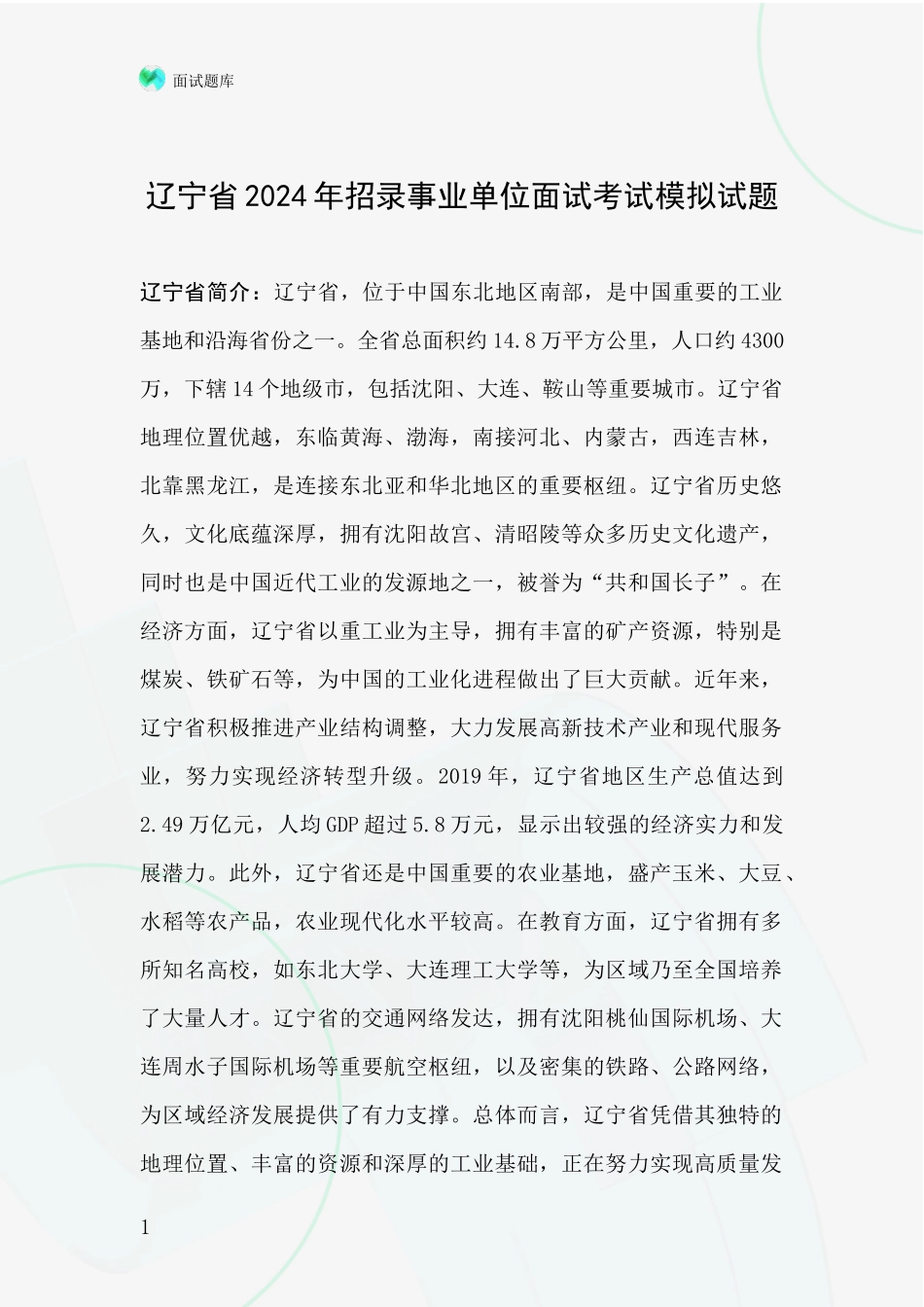 面试题库

辽宁省2024年招录事业单位面试考试模拟试题

辽宁省简介：辽宁省，位于中国东北地区南部，是中国重要的工业基地和沿海省份之一。全省总面积约14.8万平方公里，人口约4300万，下辖14个地级市，包括沈阳、大连、鞍山等重要城市。辽宁省地理位置优越，东临黄海、渤海，南接河北、内蒙古，西连吉林，北靠黑龙江，是连接东北亚和华北地区的重要枢纽。辽宁省历史悠久，文化底蕴深厚，拥有沈阳故宫、清昭陵等众多历史文化遗产，同时也是中国近代工业的发源地之一，被誉为“共和国长子”。在经济方面，辽宁省以重工业为主导，拥有丰富的矿产资源，特别是煤炭、铁矿石等，为中国的工业化进程做出了巨大贡献。近年来，辽宁省积极推进产业结构调整，大力发展高新技术产业和现代服务业，努力实现经济转型升级。2019年，辽宁省地区生产总值达到2.49万亿元，人均GDP超过5.8万元，显示出较强的经济实力和发展潜力。此外，辽宁省还是中国重要的农业基地，盛产玉米、大豆、水稻等农产品，农业现代化水平较高。在教育方面，辽宁省拥有多所知名高校，如东北大学、大连理工大学等，为区域乃至全国培养了大量人才。辽宁省的交通网络发达，拥有沈阳桃仙国际机场、大连周水子国际机场等重要航空枢纽，以及密集的铁路、公路网络，为区域经济发展提供了有力支撑。总体而言，辽宁省凭借其独特的地理位置、丰富的资源和深厚的工业基础，正在努力实现高质量发

1